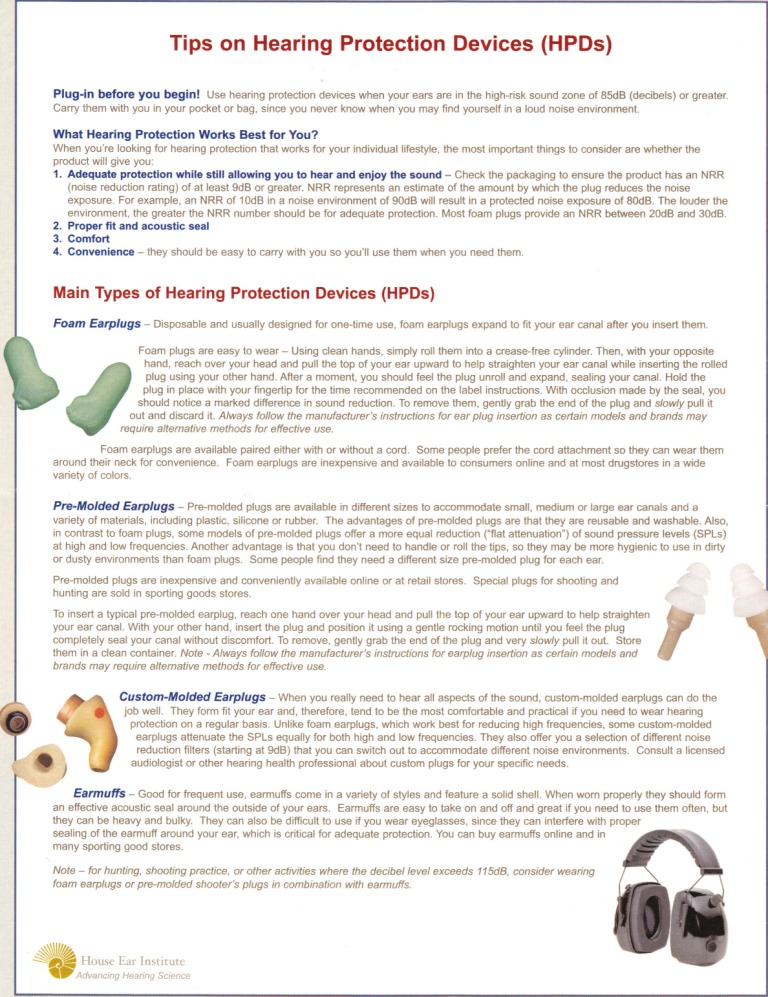 Tips on Hearing Protection Devices (HPDs)

Plug-in before you begin! Use hearing protection devices when your ears are in the high-risk sound zone of 85dB (decibels) or greater. Carry them with you in your pocket or bag, since you never know when you may find yourself in a loud noise environment.

What Hearing Protection Works Best for You?
When you're looking for hearing protection that works for your individual lifestyle, the most important things to consider are whether the product will give you:
1. Adequate protection while still allowing you to hear and enjoy the sound – Check the packaging to ensure the product has an NRR (noise reduction rating) of at least 9dB or greater. NRR represents an estimate of the amount by which the plug reduces the noise exposure. For example, an NRR of 10dB in a noise environment of 90dB will result in a protected noise exposure of 80dB. The louder the environment, the greater the NRR number should be for adequate protection. Most foam plugs provide an NRR between 20dB and 30dB.
2. Proper fit and acoustic seal
3. Comfort
4. Convenience – they should be easy to carry with you so you'll use them when you need them.

Main Types of Hearing Protection Devices (HPDs)

Foam Earplugs – Disposable and usually designed for one-time use, foam earplugs expand to fit your ear canal after you insert them.

Foam plugs are easy to wear – Using clean hands, simply roll them into a crease-free cylinder. Then, with your opposite hand, reach over your head and pull the top of your ear upward to help straighten your ear canal while inserting the rolled plug using your other hand. After a moment, you should feel the plug unroll and expand, sealing your canal. Hold the plug in place with your fingertip for the time recommended on the label instructions. With occlusion made by the seal, you should notice a marked difference in sound reduction. To remove them, gently grab the end of the plug and slowly pull it out and discard it. Always follow the manufacturer's instructions for ear plug insertion as certain models and brands may require alternative methods for effective use.

Foam earplugs are available paired either with or without a cord. Some people prefer the cord attachment so they can wear them around their neck for convenience. Foam earplugs are inexpensive and available to consumers online and at most drugstores in a wide variety of colors.

Pre-Molded Earplugs – Pre-molded plugs are available in different sizes to accommodate small, medium or large ear canals and a variety of materials, including plastic, silicone or rubber. The advantages of pre-molded plugs are that they are reusable and washable. Also, in contrast to foam plugs, some models of pre-molded plugs offer a more equal reduction ("flat attenuation") of sound pressure levels (SPLs) at high and low frequencies. Another advantage is that you don't need to handle or roll the tips, so they may be more hygienic to use in dirty or dusty environments than foam plugs. Some people find they need a different size pre-molded plug for each ear.

Pre-molded plugs are inexpensive and conveniently available online or at retail stores. Special plugs for shooting and hunting are sold in sporting goods stores.

To insert a typical pre-molded earplug, reach one hand over your head and pull the top of your ear upward to help straighten your ear canal. With your other hand, insert the plug and position it using a gentle rocking motion until you feel the plug completely seal your canal without discomfort. To remove, gently grab the end of the plug and very slowly pull it out. Store them in a clean container. Note - Always follow the manufacturer's instructions for earplug insertion as certain models and brands may require alternative methods for effective use.

Custom-Molded Earplugs – When you really need to hear all aspects of the sound, custom-molded earplugs can do the job well. They form fit your ear and, therefore, tend to be the most comfortable and practical if you need to wear hearing protection on a regular basis. Unlike foam earplugs, which work best for reducing high frequencies, some custom-molded earplugs attenuate the SPLs equally for both high and low frequencies. They also offer you a selection of different noise reduction filters (starting at 9dB) that you can switch out to accommodate different noise environments. Consult a licensed audiologist or other hearing health professional about custom plugs for your specific needs.

Earmuffs – Good for frequent use, earmuffs come in a variety of styles and feature a solid shell. When worn properly they should form an effective acoustic seal around the outside of your ears. Earmuffs are easy to take on and off and great if you need to use them often, but they can be heavy and bulky. They can also be difficult to use if you wear eyeglasses, since they can interfere with proper sealing of the earmuff around your ear, which is critical for adequate protection. You can buy earmuffs online and in many sporting good stores.

Note – for hunting, shooting practice, or other activities where the decibel level exceeds 115dB, consider wearing foam earplugs or pre-molded shooter's plugs in combination with earmuffs.

House Ear Institute
Advancing Hearing Science